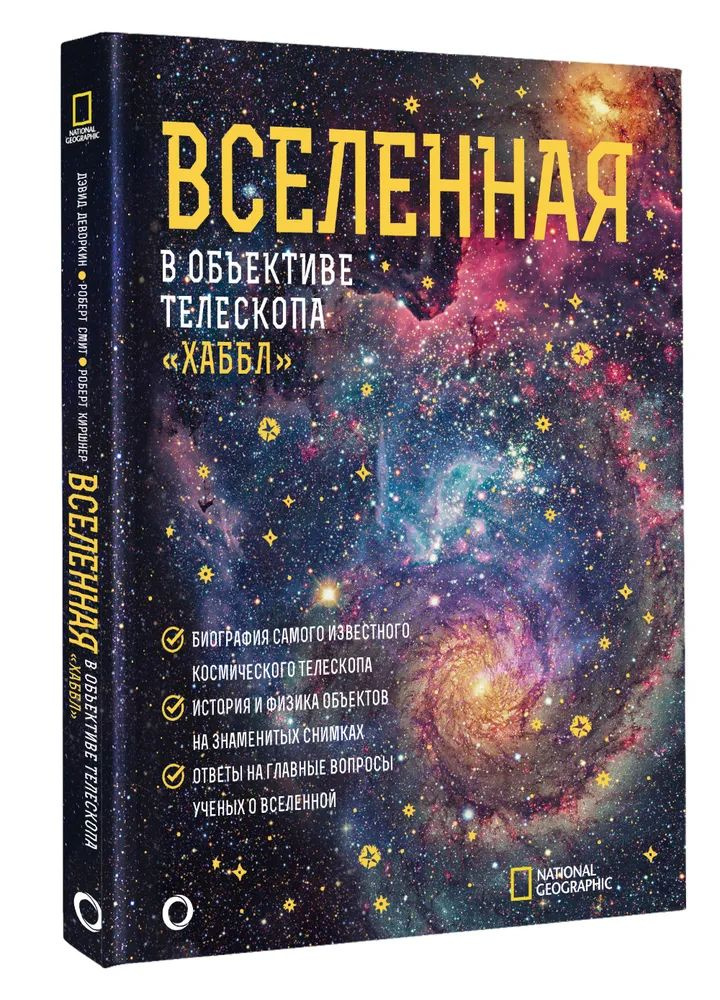 NATIONAL GEOGRAPHIC

ДЭВИД ДЕВОРКИН • РОБЕРТ СМИТ • РОБЕРТ КИРШНЕР

ВСЕЛЕННАЯ В ОБЪЕКТИВЕ ТЕЛЕСКОПА «ХАББЛ»

ВСЕЛЕННАЯ

В ОБЪЕКТИВЕ ТЕЛЕСКОПА «ХАББЛ»

БИОГРАФИЯ САМОГО ИЗВЕСТНОГО КОСМИЧЕСКОГО ТЕЛЕСКОПА

ИСТОРИЯ И ФИЗИКА ОБЪЕКТОВ НА ЗНАМЕНИТЫХ СНИМКАХ

ОТВЕТЫ НА ГЛАВНЫЕ ВОПРОСЫ УЧЕНЫХ О ВСЕЛЕННОЙ

NATIONAL GEOGRAPHIC